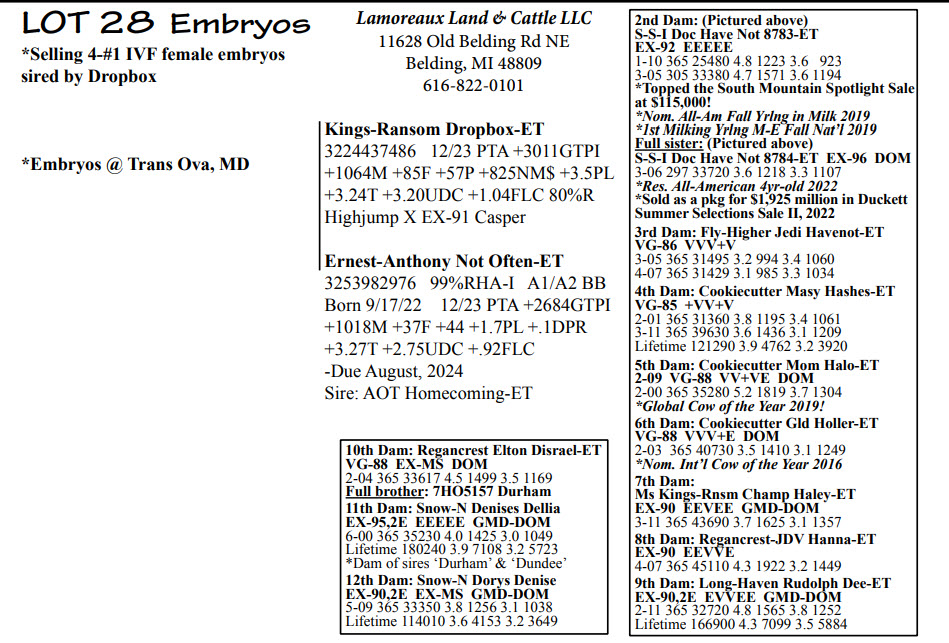 LOT 28 Embryos

*Selling 4-#1 IVF female embryos sired by Dropbox

*Embryos @ Trans Ova, MD

Lamoreaux Land & Cattle LLC
11628 Old Belding Rd NE
Belding, MI 48809
616-822-0101

Kings-Ransom Dropbox-ET
3224437486 12/23 PTA +3011GTPI +1064M +85F +57P +825NM$ +3.5PL +3.24T +3.20UDC +1.04FLC 80%R
Highjump X EX-91 Casper

Ernest-Anthony Not Often-ET
3253982976 99%RHA-I A1/A2 BB
Born 9/17/22 12/23 PTA +2684GTPI +1018M +37F +44 +1.7PL +.1DPR +3.27T +2.75UDC +.92FLC
-Due August, 2024
Sire: AOT Homecoming-ET

10th Dam: Regancrest Elton Disrael-ET
VG-88 EX-MS DOM
2-04 365 33617 4.5 1499 3.5 1169
Full brother: 7HO5157 Durham
11th Dam: Snow-N Denises Dellia
EX-95,2E EEEEE GMD-DOM
6-00 365 35230 4.0 1425 3.0 1049
Lifetime 180240 3.9 7108 3.2 5723
*Dam of sires 'Durham' & 'Dundee'
12th Dam: Snow-N Dorys Denise
EX-90,2E EX-MS GMD-DOM
5-09 365 33350 3.8 1256 3.1 1038
Lifetime 114010 3.6 4153 3.2 3649

2nd Dam: (Pictured above)
S-S-I Doc Have Not 8783-ET
EX-92 EEEEE
1-10 365 25480 4.8 1223 3.6 923
3-05 305 33380 4.7 1571 3.6 1194
*Topped the South Mountain Spotlight Sale at $115,000!
*Nom. All-Am Fall Yrlng in Milk 2019
*1st Milking Yrlng M-E Fall Nat'l 2019
Full sister: (Pictured above)
S-S-I Doc Have Not 8784-ET EX-96 DOM
3-06 297 33720 3.6 1218 3.3 1107
*Res. All-American 4yr-old 2022
*Sold as a pkg for $1,925 million in Duckett Summer Selections Sale II, 2022
3rd Dam: Fly-Higher Jedi Havenot-ET
VG-86 VVV+V
3-05 365 31495 3.2 994 3.4 1060
4-07 365 31429 3.1 985 3.3 1034
4th Dam: Cookiecutter Masy Hashes-ET
VG-85 +VV+V
2-01 365 31360 3.8 1195 3.4 1061
3-11 365 39630 3.6 1436 3.1 1209
Lifetime 121290 3.9 4762 3.2 3920
5th Dam: Cookiecutter Mom Halo-ET
2-09 VG-88 VV+VE DOM
2-00 365 35280 5.2 1819 3.7 1304
*Global Cow of the Year 2019!
6th Dam: Cookiecutter Gld Holler-ET
VG-88 VVV+E DOM
2-03 365 40730 3.5 1410 3.1 1249
*Nom. Int'l Cow of the Year 2016
7th Dam:
Ms Kings-Rnsm Champ Haley-ET
EX-90 EEVEE GMD-DOM
3-11 365 43690 3.7 1625 3.1 1357
8th Dam: Regancrest-JDV Hanna-ET
EX-90 EEVVE
4-07 365 45110 4.3 1922 3.2 1449
9th Dam: Long-Haven Rudolph Dee-ET
EX-90,2E EVVEE GMD-DOM
2-11 365 32720 4.8 1565 3.8 1252
Lifetime 166900 4.3 7099 3.5 5884